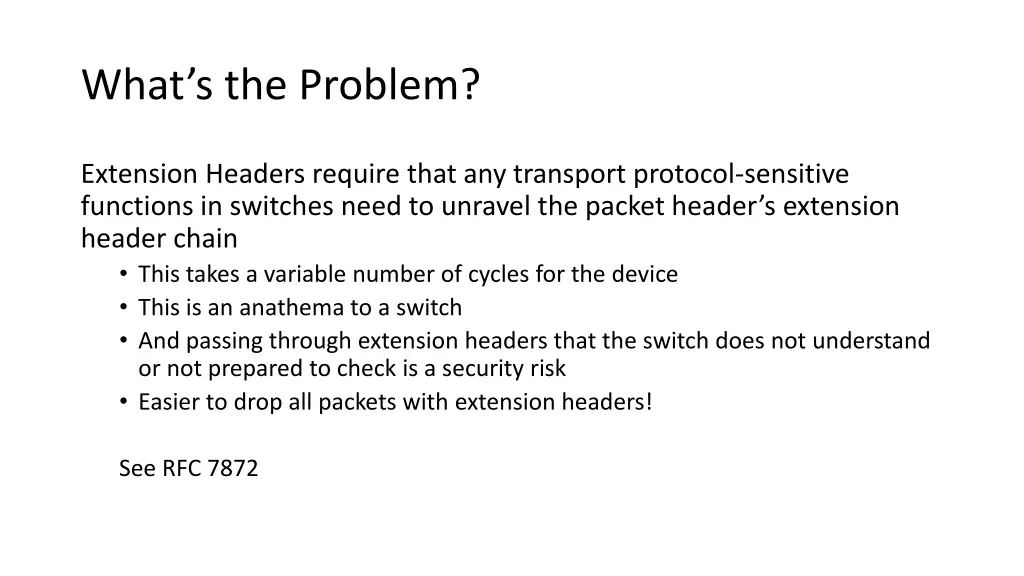 What's the Problem?

Extension Headers require that any transport protocol-sensitive functions in switches need to unravel the packet header's extension header chain

• This takes a variable number of cycles for the device
• This is an anathema to a switch
• And passing through extension headers that the switch does not understand or not prepared to check is a security risk
• Easier to drop all packets with extension headers!

See RFC 7872